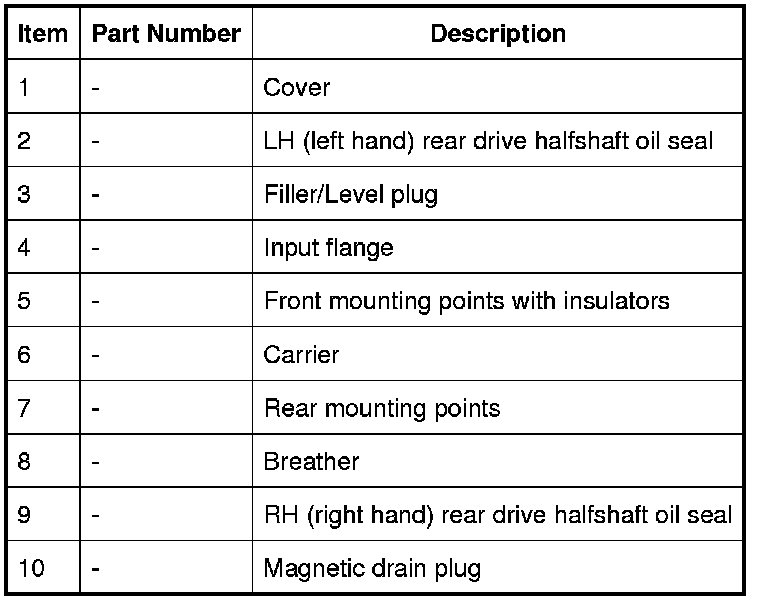 | Item | Part Number | Description |
|---|---|---|
| 1 | - | Cover |
| 2 | - | LH (left hand) rear drive halfshaft oil seal |
| 3 | - | Filler/Level plug |
| 4 | - | Input flange |
| 5 | - | Front mounting points with insulators |
| 6 | - | Carrier |
| 7 | - | Rear mounting points |
| 8 | - | Breather |
| 9 | - | RH (right hand) rear drive halfshaft oil seal |
| 10 | - | Magnetic drain plug |